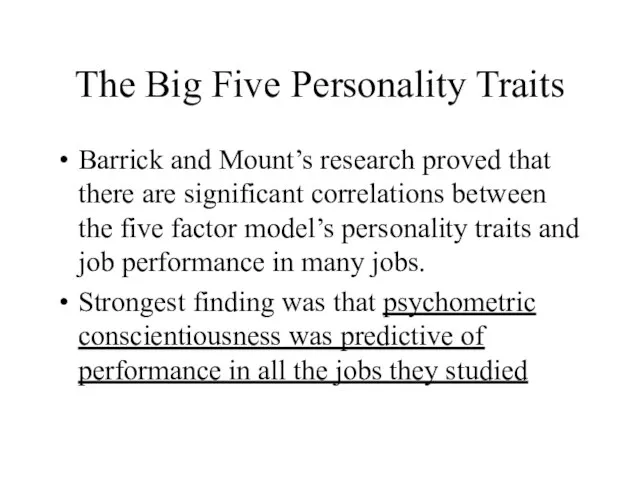 The Big Five Personality Traits

• Barrick and Mount's research proved that there are significant correlations between the five factor model's personality traits and job performance in many jobs.

• Strongest finding was that psychometric conscientiousness was predictive of performance in all the jobs they studied